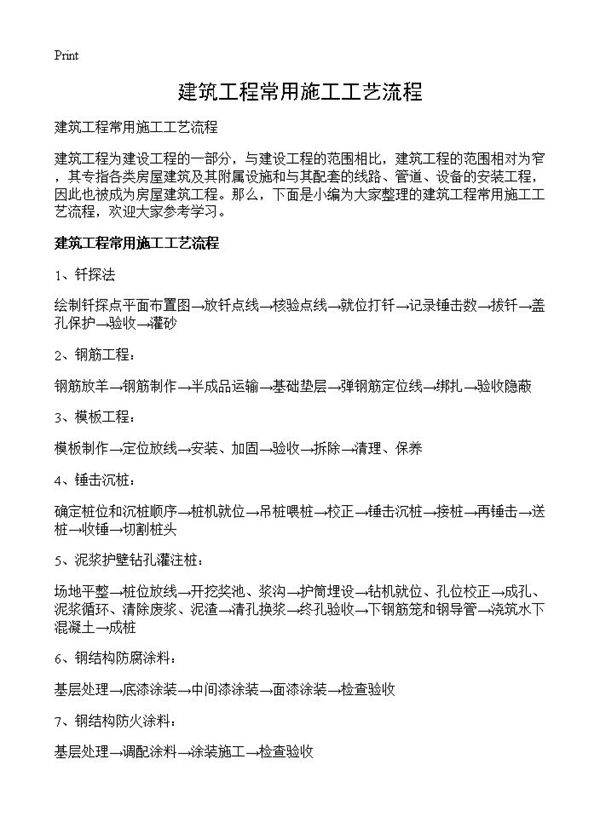 Print

建筑工程常用施工工艺流程

建筑工程常用施工工艺流程

建筑工程为建设工程的一部分，与建设工程的范围相比，建筑工程的范围相对为窄，其专指各类房屋建筑及其附属设施和与其配套的线路、管道、设备的安装工程，因此也被成为房屋建筑工程。那么，下面是小编为大家整理的建筑工程常用施工工艺流程，欢迎大家参考学习。

建筑工程常用施工工艺流程

1、钎探法

绘制钎探点平面布置图→放钎点线→核验点线→就位打钎→记录锤击数→拔钎→盖孔保护→验收→灌砂

2、钢筋工程：

钢筋放羊→钢筋制作→半成品运输→基础垫层→弹钢筋定位线→绑扎→验收隐蔽

3、模板工程：

模板制作→定位放线→安装、加固→验收→拆除→清理、保养

4、锤击沉桩：

确定桩位和沉桩顺序→桩机就位→吊桩喂桩→校正→锤击沉桩→接桩→再锤击→送桩→收锤→切割桩头

5、泥浆护壁钻孔灌注桩：

场地平整→桩位放线→开挖浆池、浆沟→护筒埋设→钻机就位、孔位校正→成孔、泥浆循环、清除废浆、泥渣→清孔换浆→终孔验收→下钢筋笼和钢导管→浇筑水下混凝土→成桩

6、钢结构防腐涂料：

基层处理→底漆涂装→中间漆涂装→面漆涂装→检查验收

7、钢结构防火涂料：

基层处理→调配涂料→涂装施工→检查验收